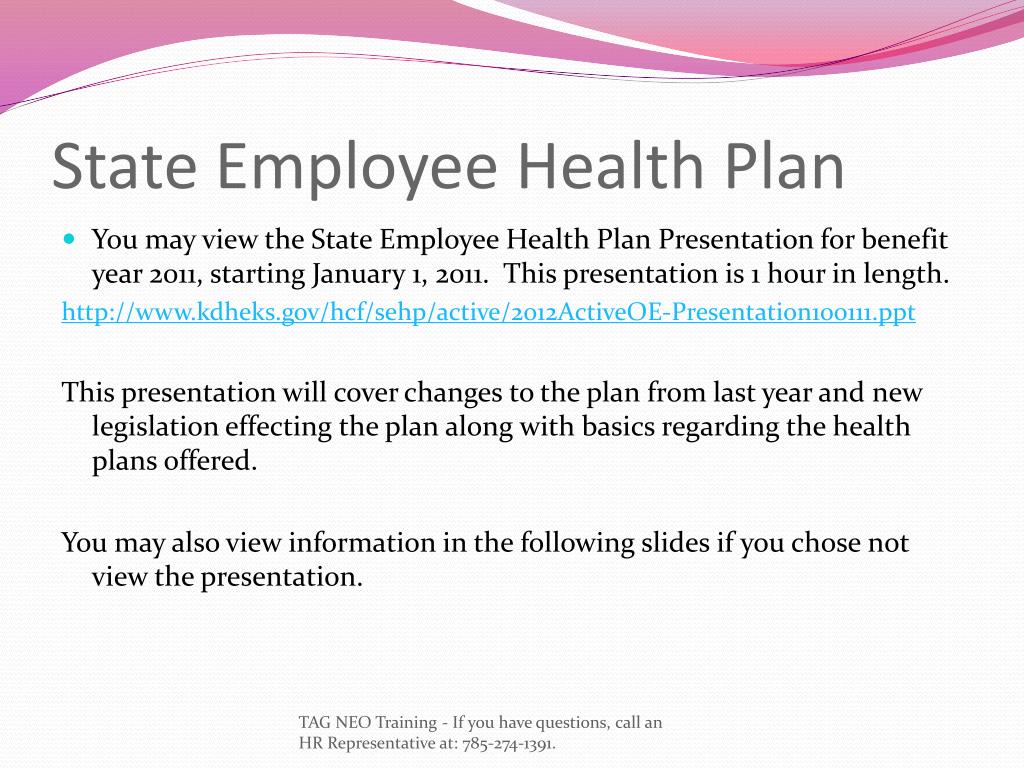 State Employee Health Plan

You may view the State Employee Health Plan Presentation for benefit year 2011, starting January 1, 2011. This presentation is 1 hour in length.

http://www.kdheks.gov/hcf/sehp/active/2012ActiveOE-Presentation100111.ppt

This presentation will cover changes to the plan from last year and new legislation effecting the plan along with basics regarding the health plans offered.

You may also view information in the following slides if you chose not view the presentation.

TAG NEO Training - If you have questions, call an HR Representative at: 785-274-1391.